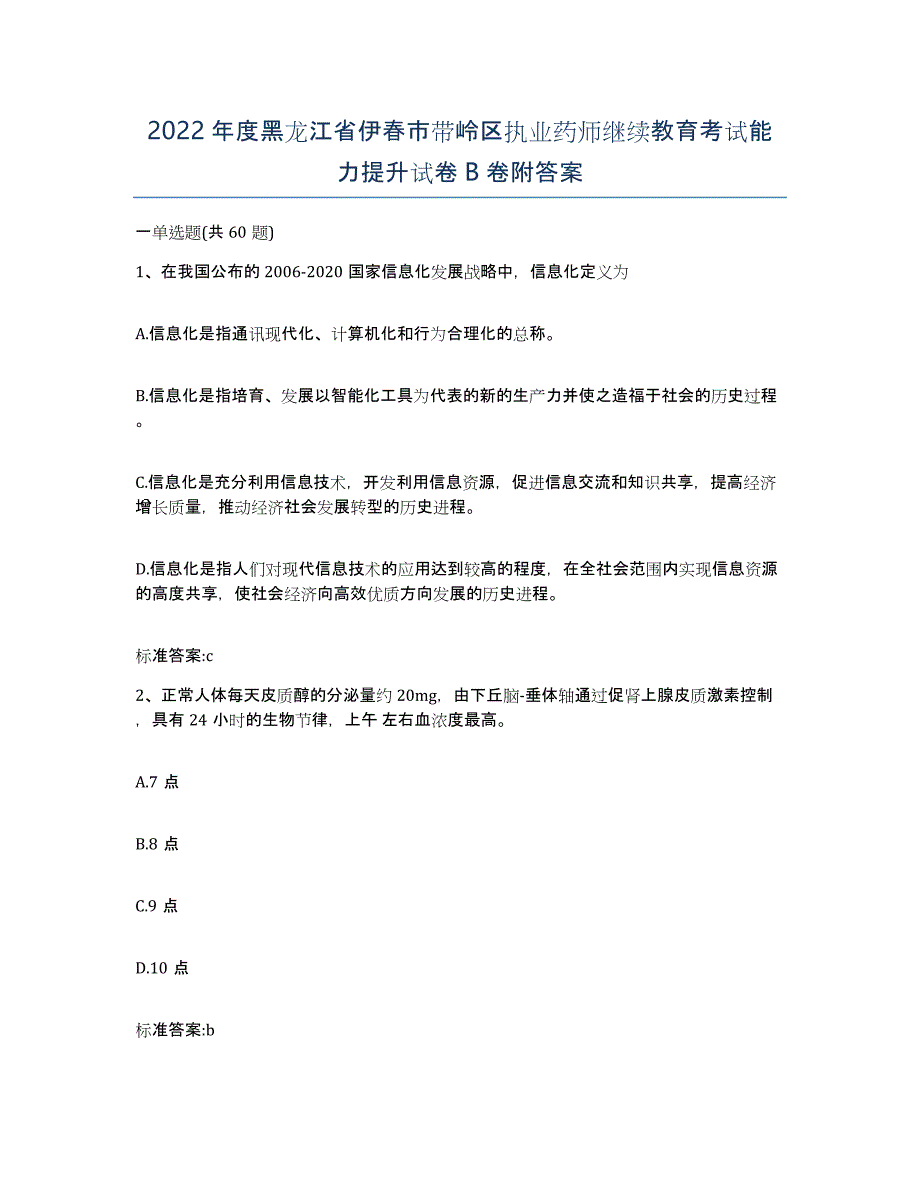 2022 年度黑龙江省伊春市带岭区执业药师继续教育考试能力提升试卷 B 卷附答案

一单选题(共 60 题)

1、在我国公布的 2006-2020 国家信息化发展战略中，信息化定义为

A.信息化是指通讯现代化、计算机化和行为合理化的总称。

B.信息化是指培育、发展以智能化工具为代表的新的生产力并使之造福于社会的历史过程。

C.信息化是充分利用信息技术，开发利用信息资源，促进信息交流和知识共享，提高经济增长质量，推动经济社会发展转型的历史进程。

D.信息化是指人们对现代信息技术的应用达到较高的程度，在全社会范围内实现信息资源的高度共享，使社会经济向高效优质方向发展的历史进程。

标准答案:c

2、正常人体每天皮质醇的分泌量约 20mg，由下丘脑-垂体轴通过促肾上腺皮质激素控制，具有 24 小时的生物节律，上午 左右血浓度最高。

A.7 点

B.8 点

C.9 点

D.10 点

标准答案:b